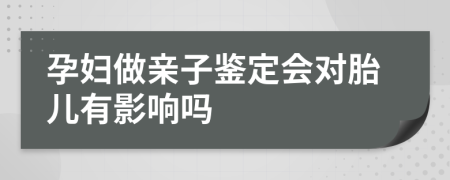 孕妇做亲子鉴定会对胎儿有影响吗